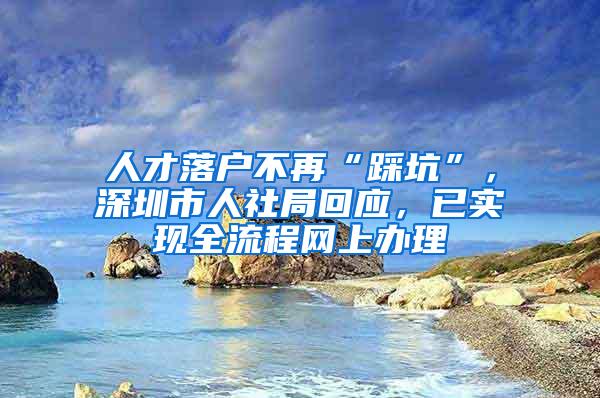 人才落户不再“踩坑”，深圳市人社局回应，已实现全流程网上办理